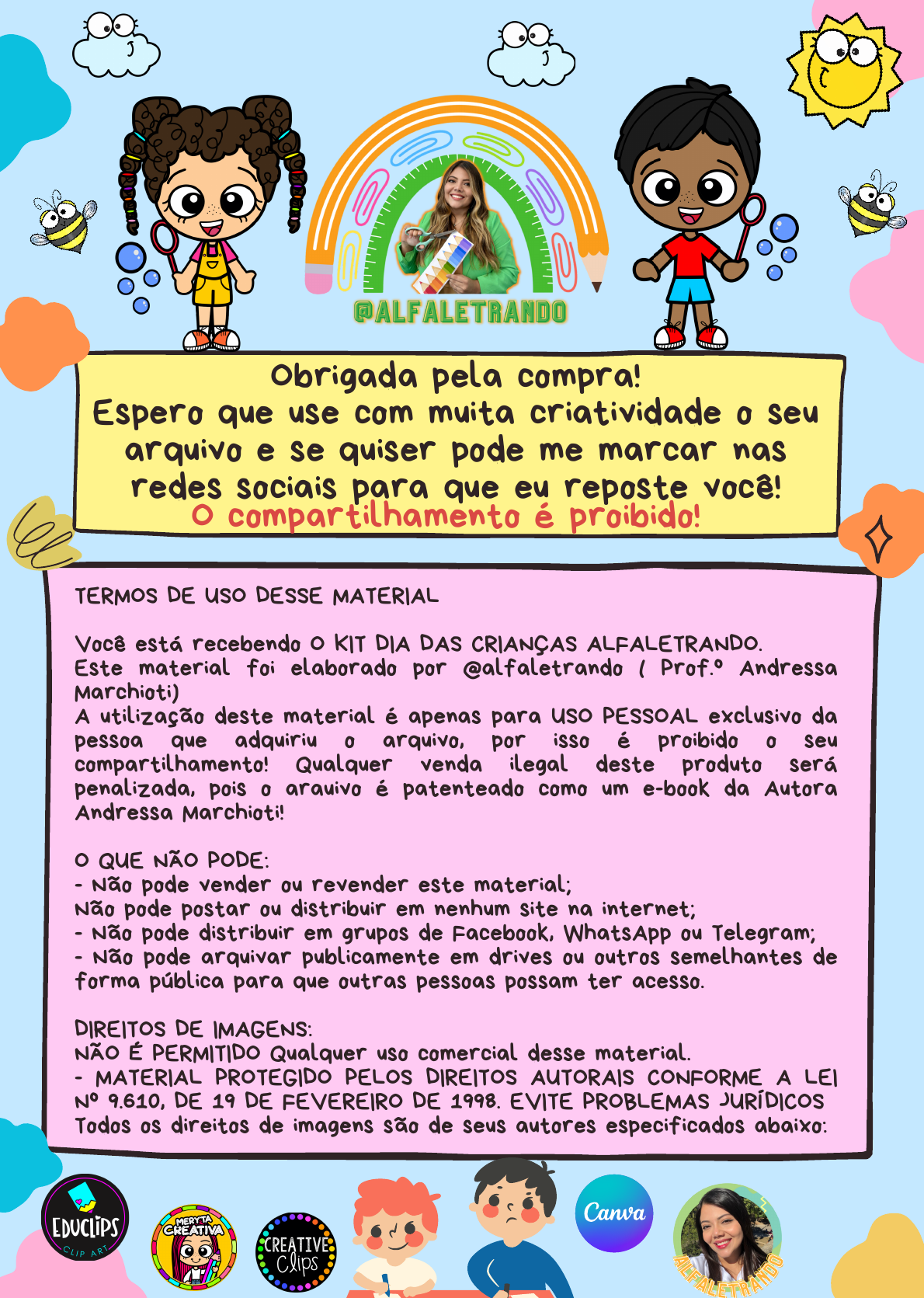 @ALFALETRANDO

Obrigada pela compra!
Espero que use com muita criatividade o seu arquivo e se quiser pode me marcar nas redes sociais para que eu reposte você!
O compartilhamento é proibido!

TERMOS DE USO DESSE MATERIAL

Você está recebendo O KIT DIA DAS CRIANÇAS ALFALETRANDO.
Este material foi elaborado por @alfaletrando ( Prof.º Andressa Marchioti)
A utilização deste material é apenas para USO PESSOAL exclusivo da pessoa que adquiriu o arquivo, por isso é proibido o seu compartilhamento! Qualquer venda ilegal deste produto será penalizada, pois o arauivo é patenteado como um e-book da Autora Andressa Marchioti!

O QUE NÃO PODE:
- Não pode vender ou revender este material;
Não pode postar ou distribuir em nenhum site na internet;
- Não pode distribuir em grupos de Facebook, WhatsApp ou Telegram;
- Não pode arquivar publicamente em drives ou outros semelhantes de forma pública para que outras pessoas possam ter acesso.

DIREITOS DE IMAGENS:
NÃO É PERMITIDO Qualquer uso comercial desse material.
- MATERIAL PROTEGIDO PELOS DIREITOS AUTORAIS CONFORME A LEI Nº 9.610, DE 19 DE FEVEREIRO DE 1998. EVITE PROBLEMAS JURÍDICOS
Todos os direitos de imagens são de seus autores especificados abaixo:

EDUCLIPS CLIP ART
MERYTA CREATIVA
CREATIVE Clips
Canva
ALFALETRANDO